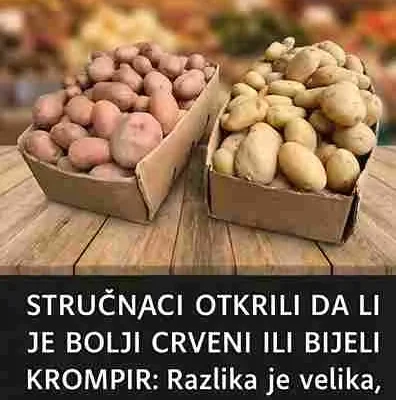 STRUČNJACI OTKRILI DA LI JE BOLJI CRVENI ILI BIJELI KROMPIR: Razlika je velika,